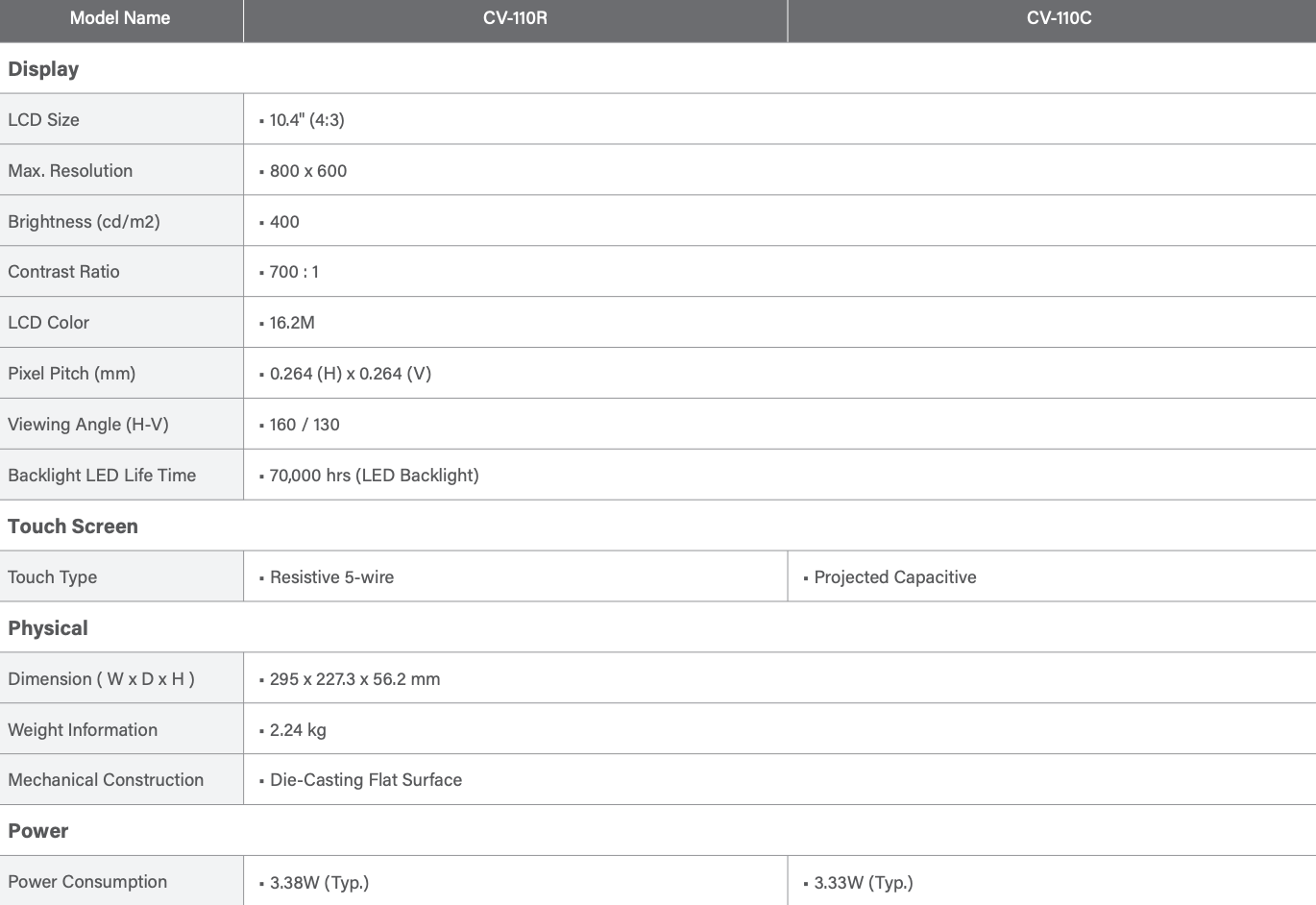 | Model Name | CV-110R | CV-110C |
|---|---|---|
| **Display** | | |
| LCD Size | ▪ 10.4" (4:3) | |
| Max. Resolution | ▪ 800 x 600 | |
| Brightness (cd/m2) | ▪ 400 | |
| Contrast Ratio | ▪ 700 : 1 | |
| LCD Color | ▪ 16.2M | |
| Pixel Pitch (mm) | ▪ 0.264 (H) x 0.264 (V) | |
| Viewing Angle (H-V) | ▪ 160 / 130 | |
| Backlight LED Life Time | ▪ 70,000 hrs (LED Backlight) | |
| **Touch Screen** | | |
| Touch Type | ▪ Resistive 5-wire | ▪ Projected Capacitive |
| **Physical** | | |
| Dimension ( W x D x H ) | ▪ 295 x 227.3 x 56.2 mm | |
| Weight Information | ▪ 2.24 kg | |
| Mechanical Construction | ▪ Die-Casting Flat Surface | |
| **Power** | | |
| Power Consumption | ▪ 3.38W (Typ.) | ▪ 3.33W (Typ.) |